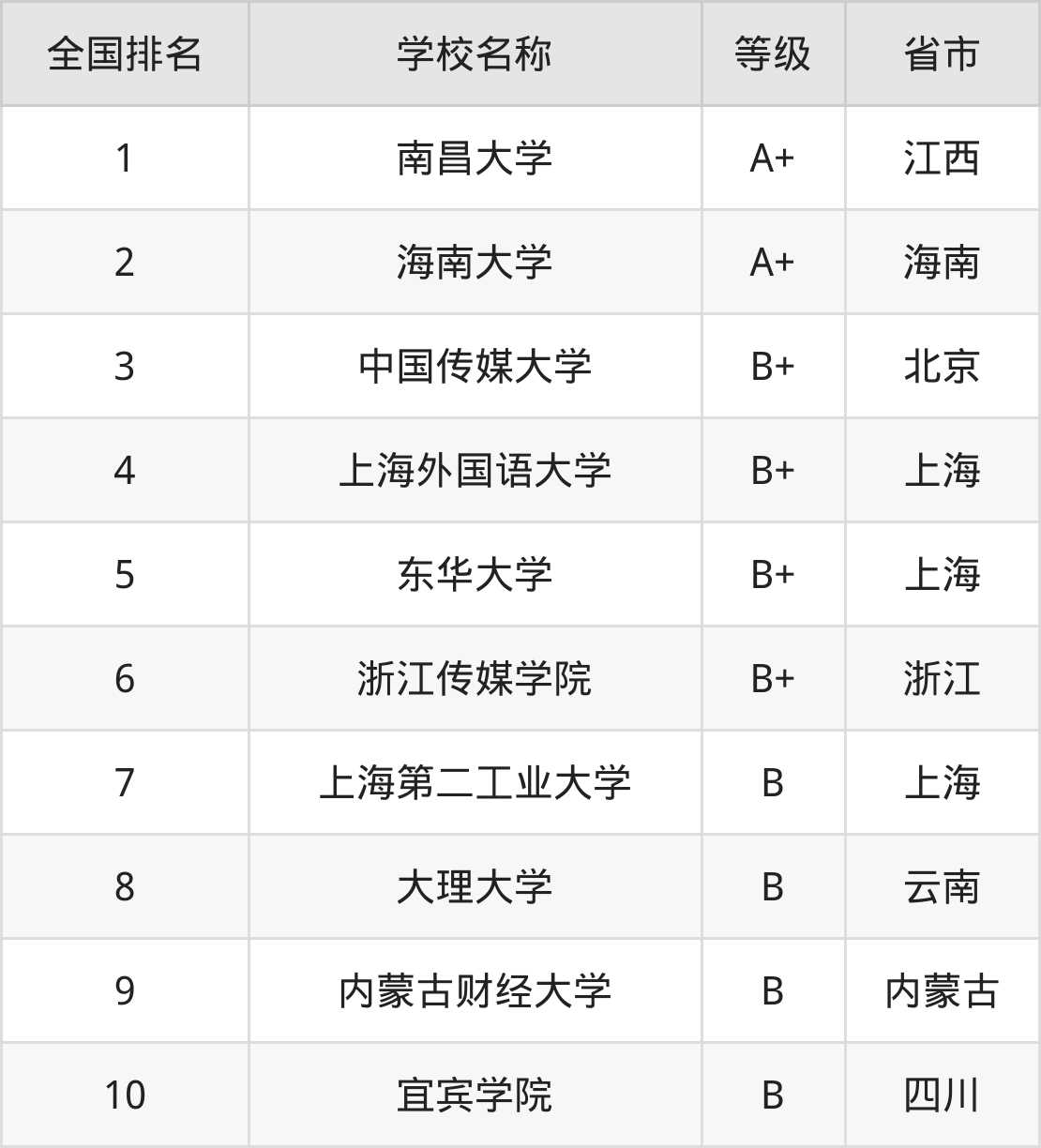 | 全国排名 | 学校名称 | 等级 | 省市 |
|---|---|---|---|
| 1 | 南昌大学 | A+ | 江西 |
| 2 | 海南大学 | A+ | 海南 |
| 3 | 中国传媒大学 | B+ | 北京 |
| 4 | 上海外国语大学 | B+ | 上海 |
| 5 | 东华大学 | B+ | 上海 |
| 6 | 浙江传媒学院 | B+ | 浙江 |
| 7 | 上海第二工业大学 | B | 上海 |
| 8 | 大理大学 | B | 云南 |
| 9 | 内蒙古财经大学 | B | 内蒙古 |
| 10 | 宜宾学院 | B | 四川 |